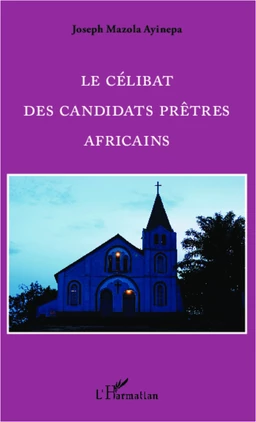 Joseph Mazola Ayinepa

LE CÉLIBAT
DES CANDIDATS PRÊTRES
AFRICAINS

L'Harmattan